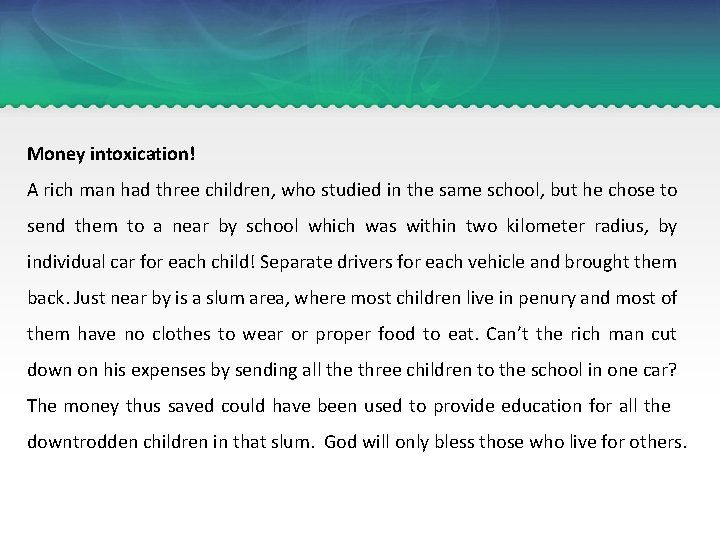 Money intoxication!

A rich man had three children, who studied in the same school, but he chose to send them to a near by school which was within two kilometer radius, by individual car for each child! Separate drivers for each vehicle and brought them back. Just near by is a slum area, where most children live in penury and most of them have no clothes to wear or proper food to eat. Can't the rich man cut down on his expenses by sending all the three children to the school in one car? The money thus saved could have been used to provide education for all the downtrodden children in that slum. God will only bless those who live for others.